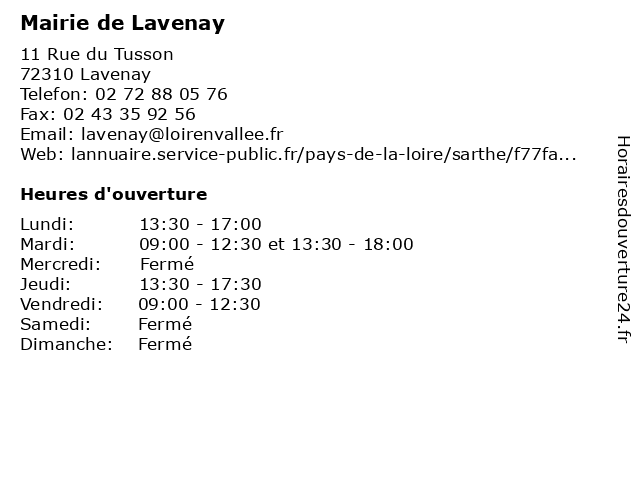 Mairie de Lavenay

11 Rue du Tusson
72310 Lavenay
Telefon: 02 72 88 05 76
Fax: 02 43 35 92 56
Email: lavenay@loirenvallee.fr
Web: lannuaire.service-public.fr/pays-de-la-loire/sarthe/f77fa...

Heures d'ouverture

| | |
|---|---|
| Lundi: | 13:30 - 17:00 |
| Mardi: | 09:00 - 12:30 et 13:30 - 18:00 |
| Mercredi: | Fermé |
| Jeudi: | 13:30 - 17:30 |
| Vendredi: | 09:00 - 12:30 |
| Samedi: | Fermé |
| Dimanche: | Fermé |

Horairesdouverture24.fr